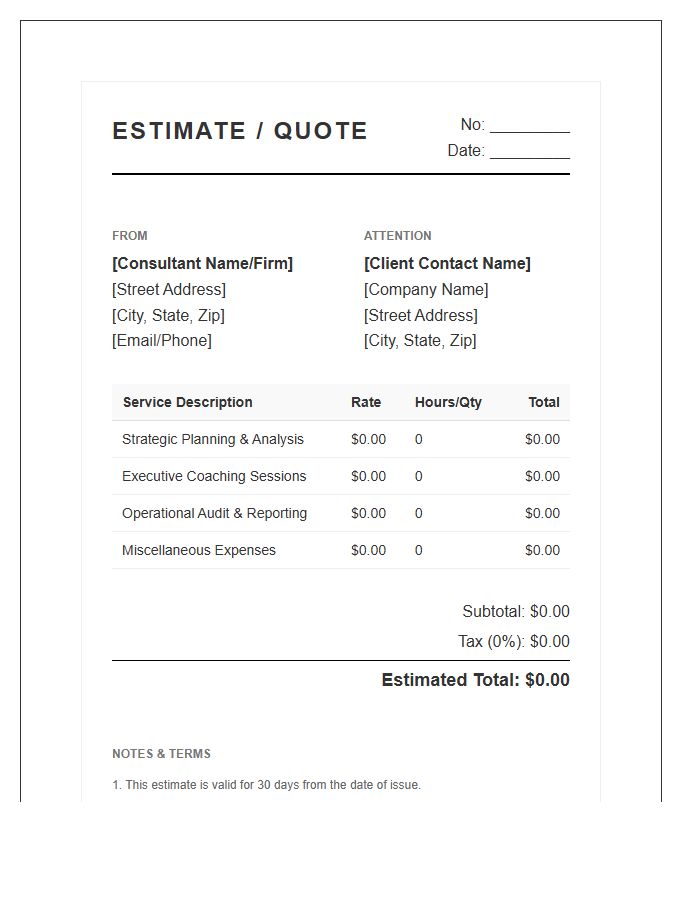 ESTIMATE / QUOTE

No: ____
Date: ____

FROM
[Consultant Name/Firm]
[Street Address]
[City, State, Zip]
[Email/Phone]

ATTENTION
[Client Contact Name]
[Company Name]
[Street Address]
[City, State, Zip]

| Service Description | Rate | Hours/Qty | Total |
|---|---|---|---|
| Strategic Planning & Analysis | $0.00 | 0 | $0.00 |
| Executive Coaching Sessions | $0.00 | 0 | $0.00 |
| Operational Audit & Reporting | $0.00 | 0 | $0.00 |
| Miscellaneous Expenses | $0.00 | 0 | $0.00 |

Subtotal: $0.00
Tax (0%): $0.00

Estimated Total: $0.00

NOTES & TERMS

1. This estimate is valid for 30 days from the date of issue.